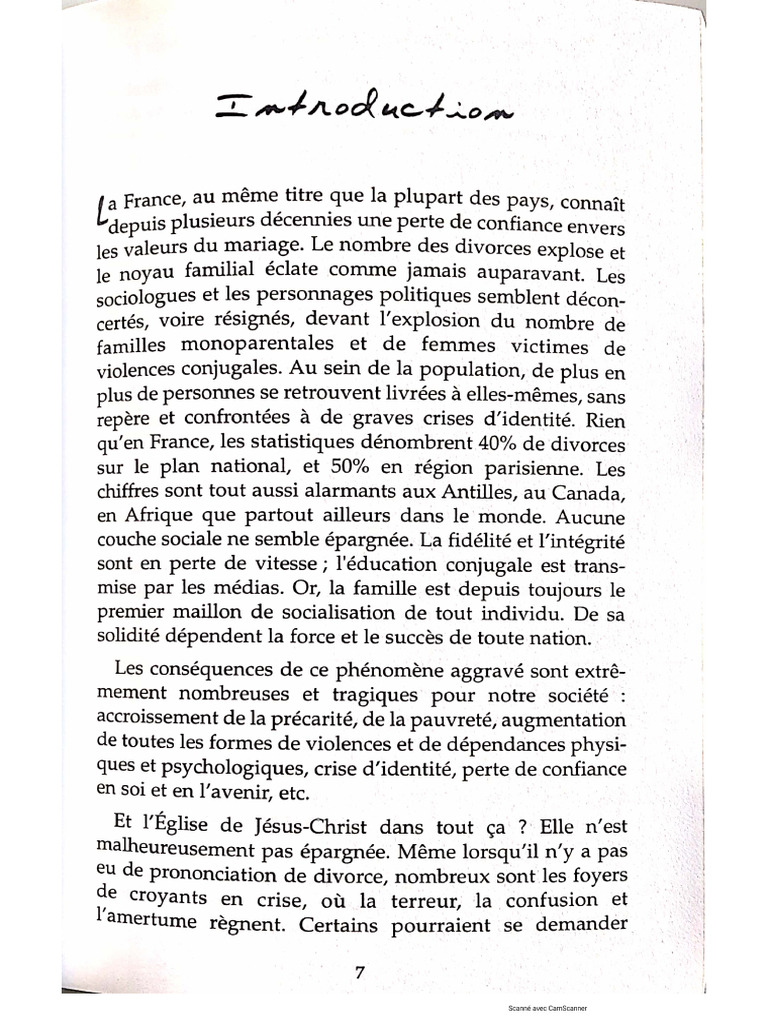 Introduction

La France, au même titre que la plupart des pays, connaît depuis plusieurs décennies une perte de confiance envers les valeurs du mariage. Le nombre des divorces explose et le noyau familial éclate comme jamais auparavant. Les sociologues et les personnages politiques semblent déconcertés, voire résignés, devant l'explosion du nombre de familles monoparentales et de femmes victimes de violences conjugales. Au sein de la population, de plus en plus de personnes se retrouvent livrées à elles-mêmes, sans repère et confrontées à de graves crises d'identité. Rien qu'en France, les statistiques dénombrent 40% de divorces sur le plan national, et 50% en région parisienne. Les chiffres sont tout aussi alarmants aux Antilles, au Canada, en Afrique que partout ailleurs dans le monde. Aucune couche sociale ne semble épargnée. La fidélité et l'intégrité sont en perte de vitesse ; l'éducation conjugale est transmise par les médias. Or, la famille est depuis toujours le premier maillon de socialisation de tout individu. De sa solidité dépendent la force et le succès de toute nation.

Les conséquences de ce phénomène aggravé sont extrêmement nombreuses et tragiques pour notre société : accroissement de la précarité, de la pauvreté, augmentation de toutes les formes de violences et de dépendances physiques et psychologiques, crise d'identité, perte de confiance en soi et en l'avenir, etc.

Et l'Église de Jésus-Christ dans tout ça ? Elle n'est malheureusement pas épargnée. Même lorsqu'il n'y a pas eu de prononciation de divorce, nombreux sont les foyers de croyants en crise, où la terreur, la confusion et l'amertume règnent. Certains pourraient se demander

7

Scanné avec CamScanner